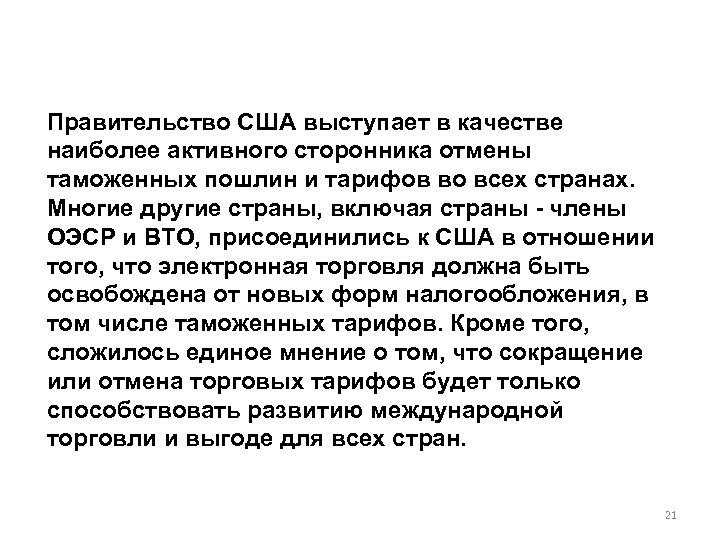 Правительство США выступает в качестве наиболее активного сторонника отмены таможенных пошлин и тарифов во всех странах. Многие другие страны, включая страны - члены ОЭСР и ВТО, присоединились к США в отношении того, что электронная торговля должна быть освобождена от новых форм налогообложения, в том числе таможенных тарифов. Кроме того, сложилось единое мнение о том, что сокращение или отмена торговых тарифов будет только способствовать развитию международной торговли и выгоде для всех стран.

21